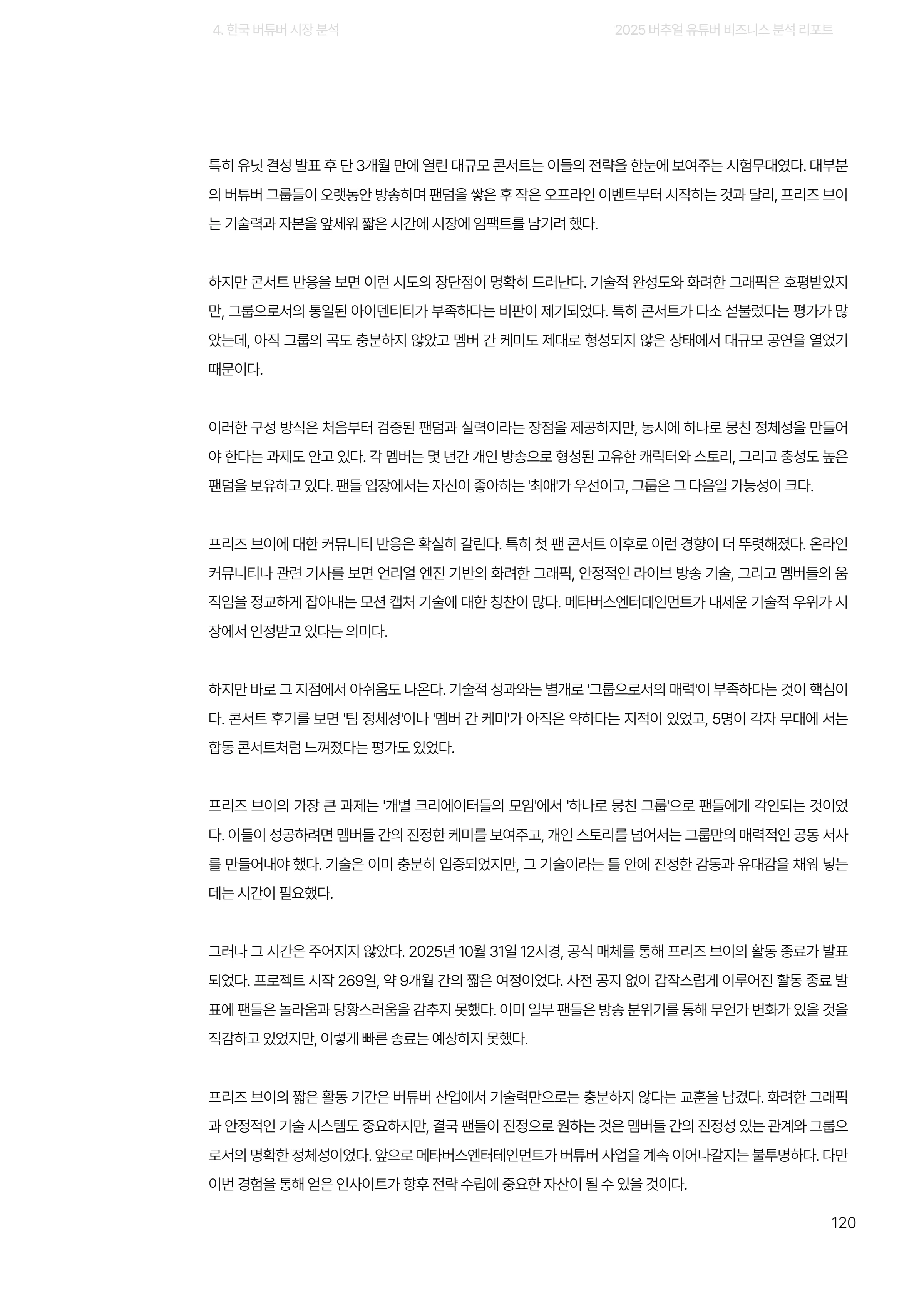 4. 한국 버튜버 시장 분석

2025 버추얼 유튜버 비즈니스 분석 리포트

특히 유닛 결성 발표 후 단 3개월 만에 열린 대규모 콘서트는 이들의 전략을 한눈에 보여주는 시험무대였다. 대부분의 버튜버 그룹들이 오랫동안 방송하며 팬덤을 쌓은 후 작은 오프라인 이벤트부터 시작하는 것과 달리, 프리즈 브이는 기술력과 자본을 앞세워 짧은 시간에 시장에 임팩트를 남기려 했다.

하지만 콘서트 반응을 보면 이런 시도의 장단점이 명확히 드러난다. 기술적 완성도와 화려한 그래픽은 호평받았지만, 그룹으로서의 통일된 아이덴티티가 부족하다는 비판이 제기되었다. 특히 콘서트가 다소 섣불렀다는 평가가 많았는데, 아직 그룹의 곡도 충분하지 않았고 멤버 간 케미도 제대로 형성되지 않은 상태에서 대규모 공연을 열었기 때문이다.

이러한 구성 방식은 처음부터 검증된 팬덤과 실력이라는 장점을 제공하지만, 동시에 하나로 뭉친 정체성을 만들어야 한다는 과제도 안고 있다. 각 멤버는 몇 년간 개인 방송으로 형성된 고유한 캐릭터와 스토리, 그리고 충성도 높은 팬덤을 보유하고 있다. 팬들 입장에서는 자신이 좋아하는 '최애'가 우선이고, 그룹은 그 다음일 가능성이 크다.

프리즈 브이에 대한 커뮤니티 반응은 확실히 갈린다. 특히 첫 팬 콘서트 이후로 이런 경향이 더 뚜렷해졌다. 온라인 커뮤니티나 관련 기사를 보면 언리얼 엔진 기반의 화려한 그래픽, 안정적인 라이브 방송 기술, 그리고 멤버들의 움직임을 정교하게 잡아내는 모션 캡처 기술에 대한 칭찬이 많다. 메타버스엔터테인먼트가 내세운 기술적 우위가 시장에서 인정받고 있다는 의미다.

하지만 바로 그 지점에서 아쉬움도 나온다. 기술적 성과와는 별개로 '그룹으로서의 매력'이 부족하다는 것이 핵심이다. 콘서트 후기를 보면 '팀 정체성'이나 '멤버 간 케미'가 아직은 약하다는 지적이 있었고, 5명이 각자 무대에 서는 합동 콘서트처럼 느껴졌다는 평가도 있었다.

프리즈 브이의 가장 큰 과제는 '개별 크리에이터들의 모임'에서 '하나로 뭉친 그룹'으로 팬들에게 각인되는 것이었다. 이들이 성공하려면 멤버들 간의 진정한 케미를 보여주고, 개인 스토리를 넘어서는 그룹만의 매력적인 공동 서사를 만들어내야 했다. 기술은 이미 충분히 입증되었지만, 그 기술이라는 틀 안에 진정한 감동과 유대감을 채워 넣는 데는 시간이 필요했다.

그러나 그 시간은 주어지지 않았다. 2025년 10월 31일 12시경, 공식 매체를 통해 프리즈 브이의 활동 종료가 발표되었다. 프로젝트 시작 269일, 약 9개월 간의 짧은 여정이었다. 사전 공지 없이 갑작스럽게 이루어진 활동 종료 발표에 팬들은 놀라움과 당황스러움을 감추지 못했다. 이미 일부 팬들은 방송 분위기를 통해 무언가 변화가 있을 것을 직감하고 있었지만, 이렇게 빠른 종료는 예상하지 못했다.

프리즈 브이의 짧은 활동 기간은 버튜버 산업에서 기술력만으로는 충분하지 않다는 교훈을 남겼다. 화려한 그래픽과 안정적인 기술 시스템도 중요하지만, 결국 팬들이 진정으로 원하는 것은 멤버들 간의 진정성 있는 관계와 그룹으로서의 명확한 정체성이었다. 앞으로 메타버스엔터테인먼트가 버튜버 사업을 계속 이어나갈지는 불투명하다. 다만 이번 경험을 통해 얻은 인사이트가 향후 전략 수립에 중요한 자산이 될 수 있을 것이다.

120